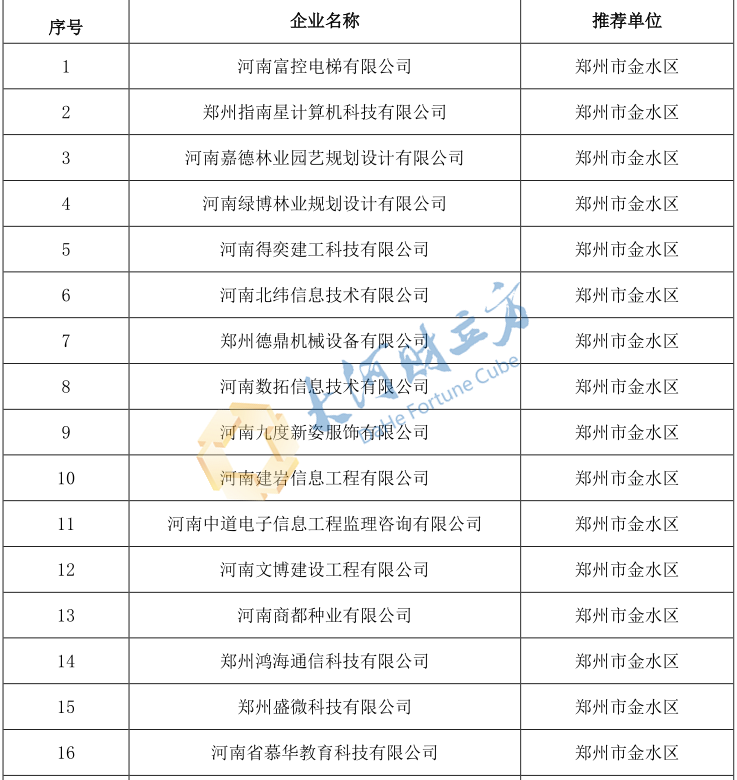 | 序号 | 企业名称 | 推荐单位 |
|---|---|---|
| 1 | 河南富控电梯有限公司 | 郑州市金水区 |
| 2 | 郑州指南星计算机科技有限公司 | 郑州市金水区 |
| 3 | 河南嘉德林业园艺规划设计有限公司 | 郑州市金水区 |
| 4 | 河南绿博林业规划设计有限公司 | 郑州市金水区 |
| 5 | 河南得奕建工科技有限公司 | 郑州市金水区 |
| 6 | 河南北纬信息技术有限公司 | 郑州市金水区 |
| 7 | 郑州德鼎机械设备有限公司 | 郑州市金水区 |
| 8 | 河南数拓信息技术有限公司 | 郑州市金水区 |
| 9 | 河南九度新姿服饰有限公司 | 郑州市金水区 |
| 10 | 河南建岩信息工程有限公司 | 郑州市金水区 |
| 11 | 河南中道电子信息工程监理咨询有限公司 | 郑州市金水区 |
| 12 | 河南文博建设工程有限公司 | 郑州市金水区 |
| 13 | 河南商都种业有限公司 | 郑州市金水区 |
| 14 | 郑州鸿海通信科技有限公司 | 郑州市金水区 |
| 15 | 郑州盛微科技有限公司 | 郑州市金水区 |
| 16 | 河南省慕华教育科技有限公司 | 郑州市金水区 |

大河财立方
Da He Fortune Cube